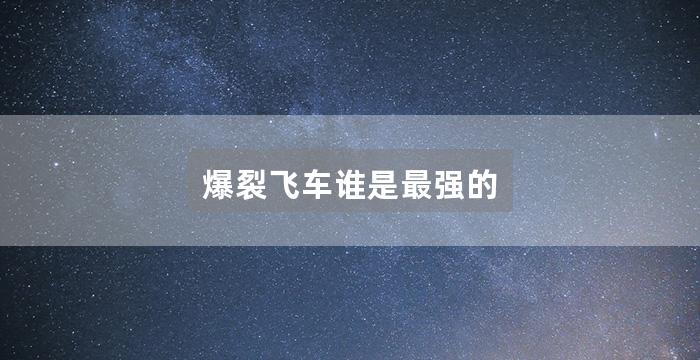 爆裂飞车谁是最强的